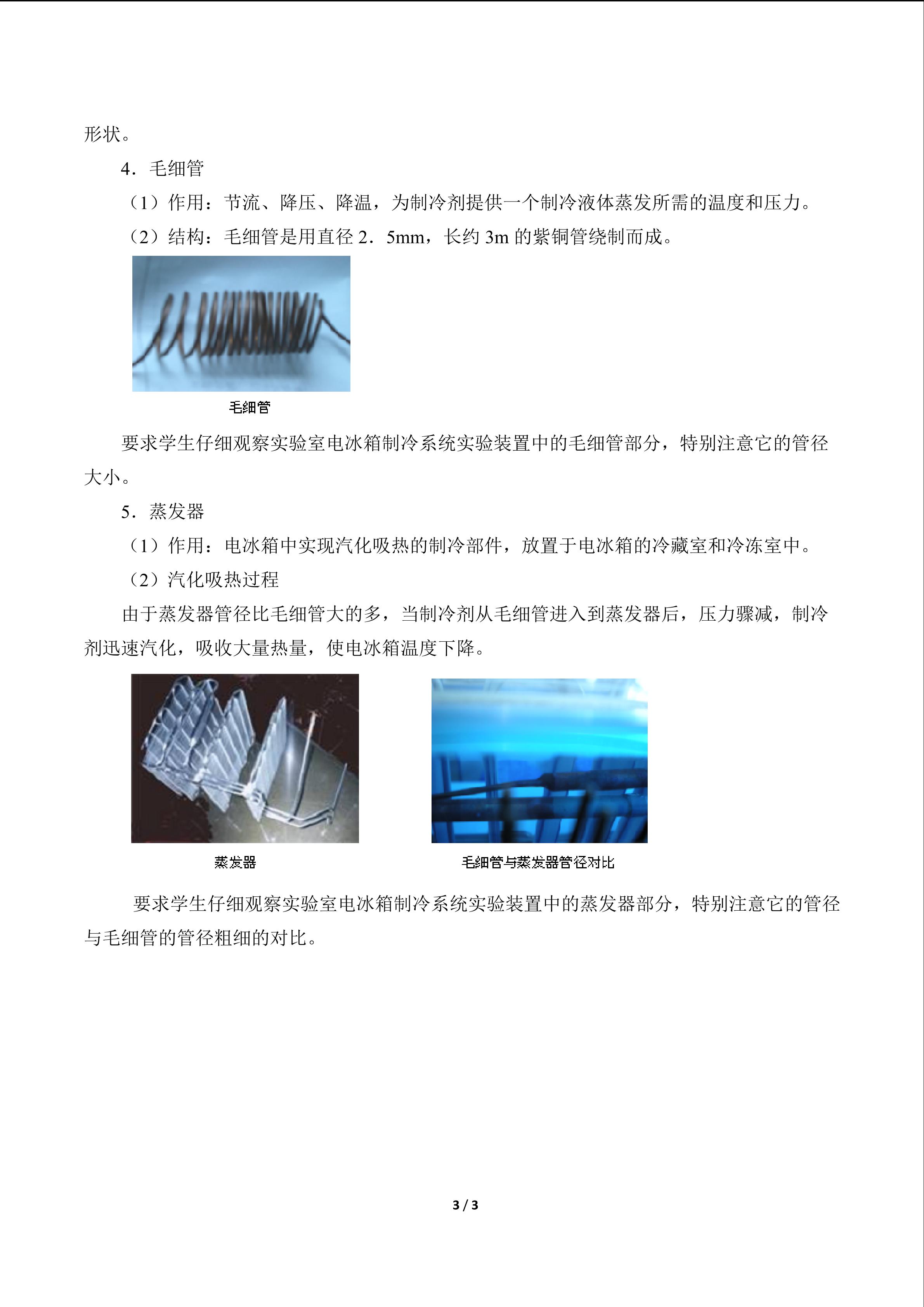 形状。

4．毛细管

（1）作用：节流、降压、降温，为制冷剂提供一个制冷液体蒸发所需的温度和压力。

（2）结构：毛细管是用直径2．5mm，长约3m的紫铜管绕制而成。

毛细管

要求学生仔细观察实验室电冰箱制冷系统实验装置中的毛细管部分，特别注意它的管径大小。

5．蒸发器

（1）作用：电冰箱中实现汽化吸热的制冷部件，放置于电冰箱的冷藏室和冷冻室中。

（2）汽化吸热过程

由于蒸发器管径比毛细管大的多，当制冷剂从毛细管进入到蒸发器后，压力骤减，制冷剂迅速汽化，吸收大量热量，使电冰箱温度下降。

蒸发器

毛细管与蒸发器管径对比

要求学生仔细观察实验室电冰箱制冷系统实验装置中的蒸发器部分，特别注意它的管径与毛细管的管径粗细的对比。

3 / 3